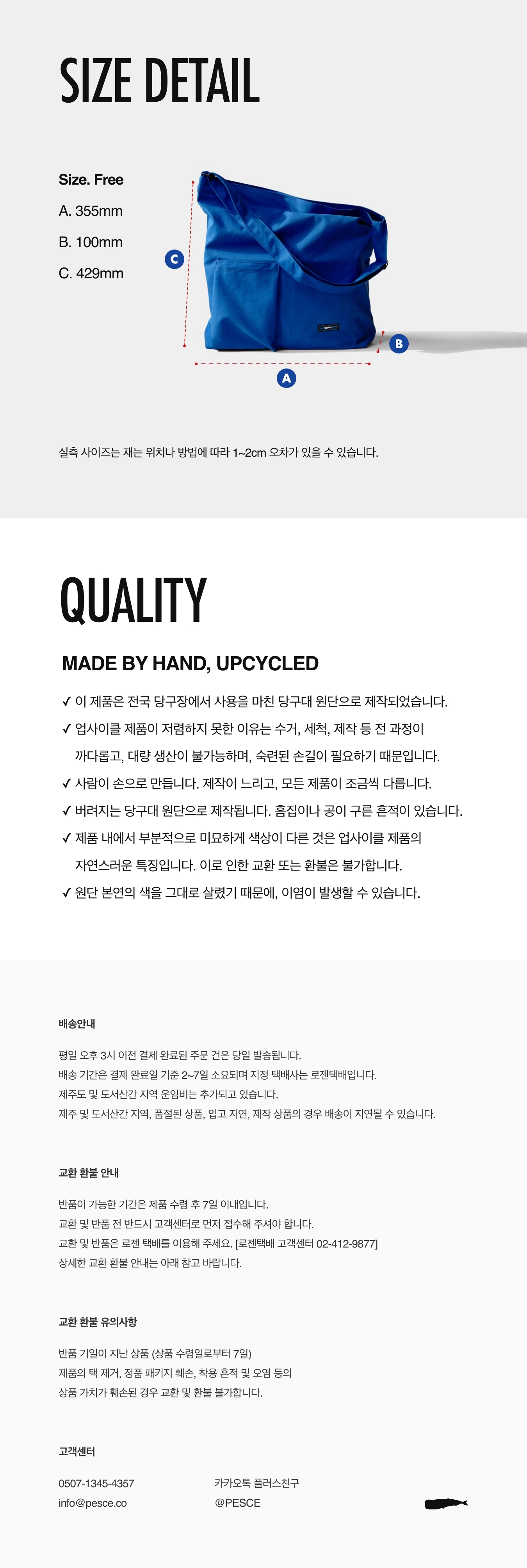 SIZE DETAIL

Size. Free

A. 355mm

B. 100mm

C. 429mm

C

B

A

실측 사이즈는 재는 위치나 방법에 따라 1~2cm 오차가 있을 수 있습니다.

QUALITY

MADE BY HAND, UPCYCLED

✓ 이 제품은 전국 당구장에서 사용을 마친 당구대 원단으로 제작되었습니다.

✓ 업사이클 제품이 저렴하지 못한 이유는 수거, 세척, 제작 등 전 과정이 까다롭고, 대량 생산이 불가능하며, 숙련된 손길이 필요하기 때문입니다.

✓ 사람이 손으로 만듭니다. 제작이 느리고, 모든 제품이 조금씩 다릅니다.

✓ 버려지는 당구대 원단으로 제작됩니다. 흠집이나 공이 구른 흔적이 있습니다.

✓ 제품 내에서 부분적으로 미묘하게 색상이 다른 것은 업사이클 제품의 자연스러운 특징입니다. 이로 인한 교환 또는 환불은 불가합니다.

✓ 원단 본연의 색을 그대로 살렸기 때문에, 이염이 발생할 수 있습니다.

배송안내

평일 오후 3시 이전 결제 완료된 주문 건은 당일 발송됩니다.
배송 기간은 결제 완료일 기준 2~7일 소요되며 지정 택배사는 로젠택배입니다.
제주도 및 도서산간 지역 운임비는 추가되고 있습니다.
제주 및 도서산간 지역, 품절된 상품, 입고 지연, 제작 상품의 경우 배송이 지연될 수 있습니다.

교환 환불 안내

반품이 가능한 기간은 제품 수령 후 7일 이내입니다.
교환 및 반품 전 반드시 고객센터로 먼저 접수해 주셔야 합니다.
교환 및 반품은 로젠 택배를 이용해 주세요. [로젠택배 고객센터 02-412-9877]
상세한 교환 환불 안내는 아래 참고 바랍니다.

교환 환불 유의사항

반품 기일이 지난 상품 (상품 수령일로부터 7일)
제품의 택 제거, 정품 패키지 훼손, 착용 흔적 및 오염 등의
상품 가치가 훼손된 경우 교환 및 환불 불가합니다.

고객센터

0507-1345-4357
info@pesce.co

카카오톡 플러스친구
@PESCE